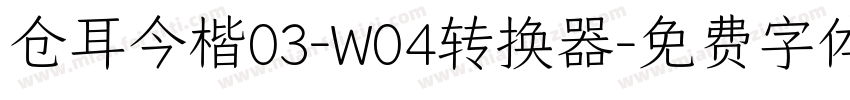 仓耳今楷03-W04转换器-免费字体